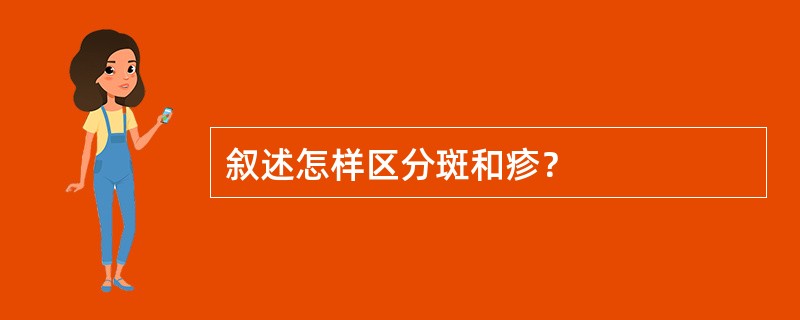 叙述怎样区分斑和疹？